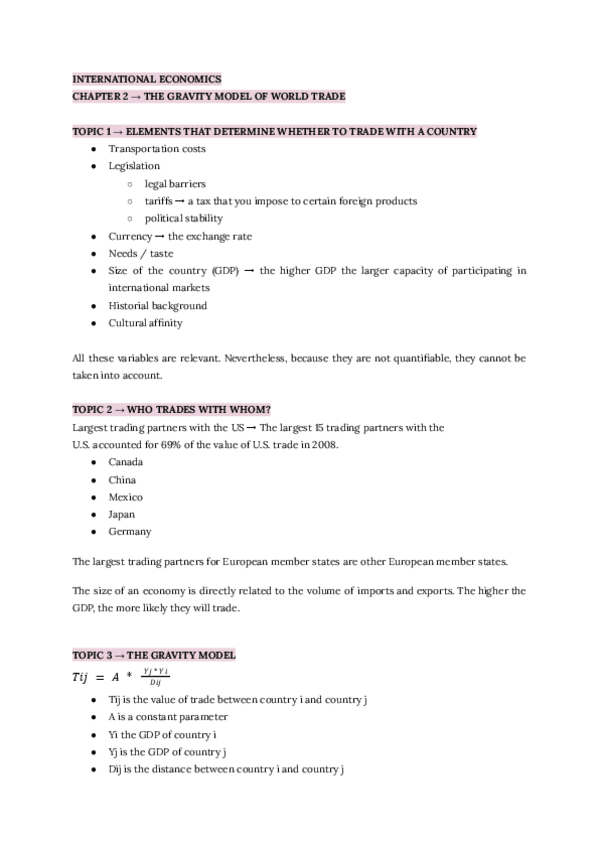 INTERNATIONAL ECONOMICS
CHAPTER 2 → THE GRAVITY MODEL OF WORLD TRADE

TOPIC 1 → ELEMENTS THAT DETERMINE WHETHER TO TRADE WITH A COUNTRY
- Transportation costs
- Legislation
  - legal barriers
  - tariffs → a tax that you impose to certain foreign products
  - political stability
- Currency → the exchange rate
- Needs / taste
- Size of the country (GDP) → the higher GDP the larger capacity of participating in international markets
- Historial background
- Cultural affinity

All these variables are relevant. Nevertheless, because they are not quantifiable, they cannot be taken into account.

TOPIC 2 → WHO TRADES WITH WHOM?
Largest trading partners with the US → The largest 15 trading partners with the U.S. accounted for 69% of the value of U.S. trade in 2008.
- Canada
- China
- Mexico
- Japan
- Germany

The largest trading partners for European member states are other European member states.

The size of an economy is directly related to the volume of imports and exports. The higher the GDP, the more likely they will trade.

TOPIC 3 → THE GRAVITY MODEL
$Tij = A * \frac{Yj * Yi}{Dij}$
- Tij is the value of trade between country i and country j
- A is a constant parameter
- Yi the GDP of country i
- Yj is the GDP of country j
- Dij is the distance between country i and country j